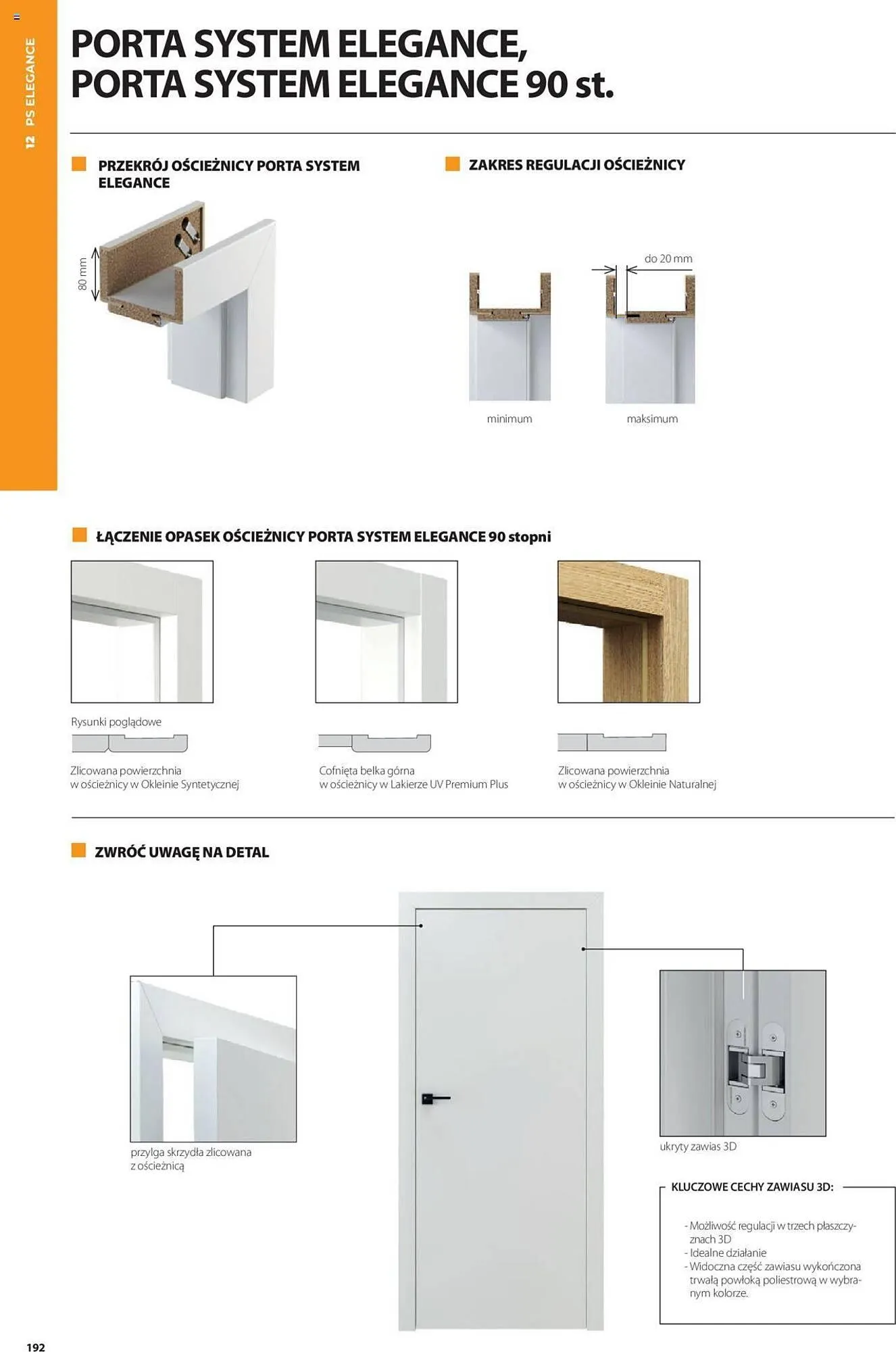 12 PS ELEGANCE

PORTA SYSTEM ELEGANCE, PORTA SYSTEM ELEGANCE 90 st.

PRZEKRÓJ OŚCIEŻNICY PORTA SYSTEM ELEGANCE

80 mm

ZAKRES REGULACJI OŚCIEŻNICY

do 20 mm

minimum

maksimum

ŁĄCZENIE OPASEK OŚCIEŻNICY PORTA SYSTEM ELEGANCE 90 stopni

Rysunki poglądowe

Zlicowana powierzchnia w ościeżnicy w Okleinie Syntetycznej

Cofnięta belka górna w ościeżnicy w Lakierze UV Premium Plus

Zlicowana powierzchnia w ościeżnicy w Okleinie Naturalnej

ZWRÓĆ UWAGĘ NA DETAL

przylga skrzydła zlicowana z ościeżnicą

ukryty zawias 3D

KLUCZOWE CECHY ZAWIASU 3D:

- Możliwość regulacji w trzech płaszczyznach 3D
- Idealne działanie
- Widoczna część zawiasu wykończona trwałą powłoką poliestrową w wybranym kolorze.

192